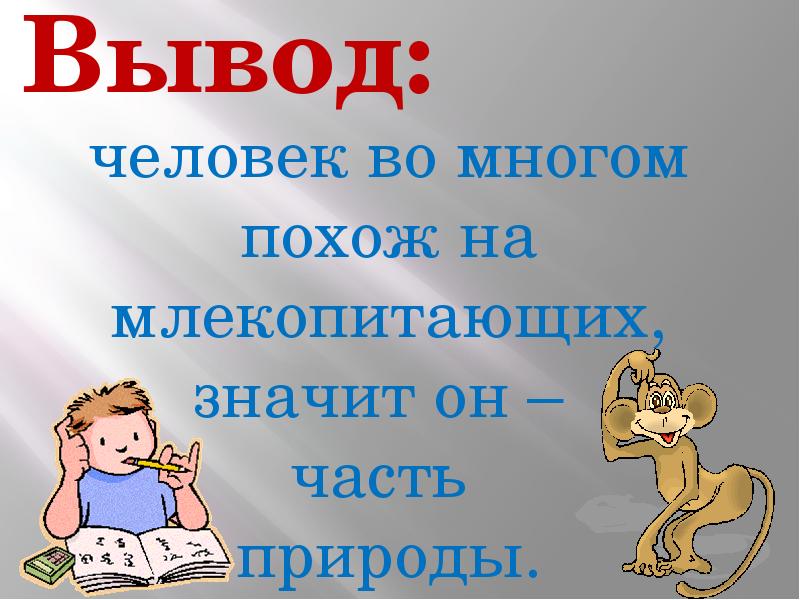 Вывод:

человек во многом похож на млекопитающих, значит он – часть природы.